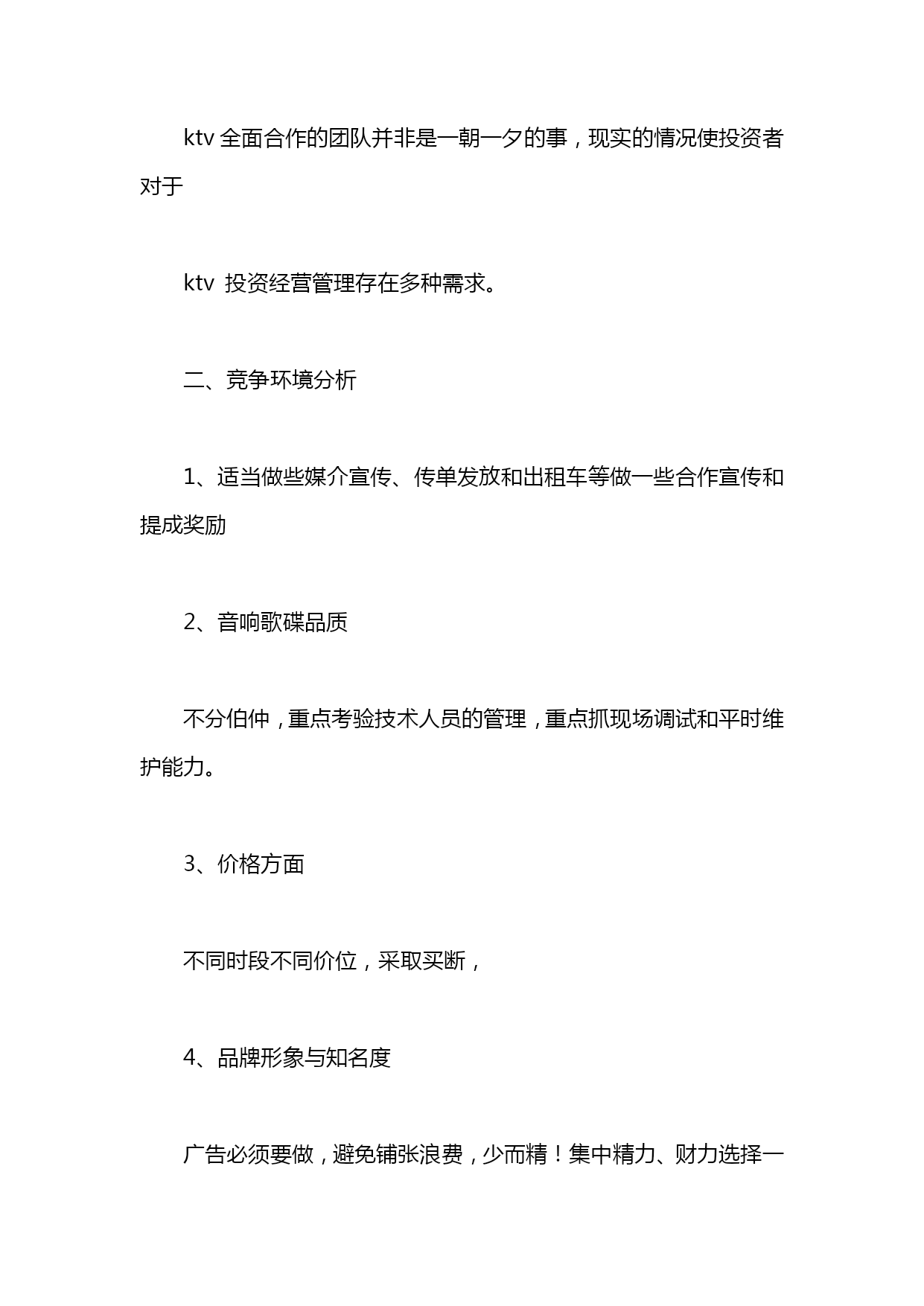 ktv 全面合作的团队并非是一朝一夕的事，现实的情况使投资者对于

ktv 投资经营管理存在多种需求。

二、竞争环境分析

1、适当做些媒介宣传、传单发放和出租车等做一些合作宣传和提成奖励

2、音响歌碟品质

不分伯仲，重点考验技术人员的管理，重点抓现场调试和平时维护能力。

3、价格方面

不同时段不同价位，采取买断，

4、品牌形象与知名度

广告必须要做，避免铺张浪费，少而精！集中精力、财力选择一